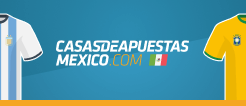 CASASDEAPUESTAS
MEXICO.COM